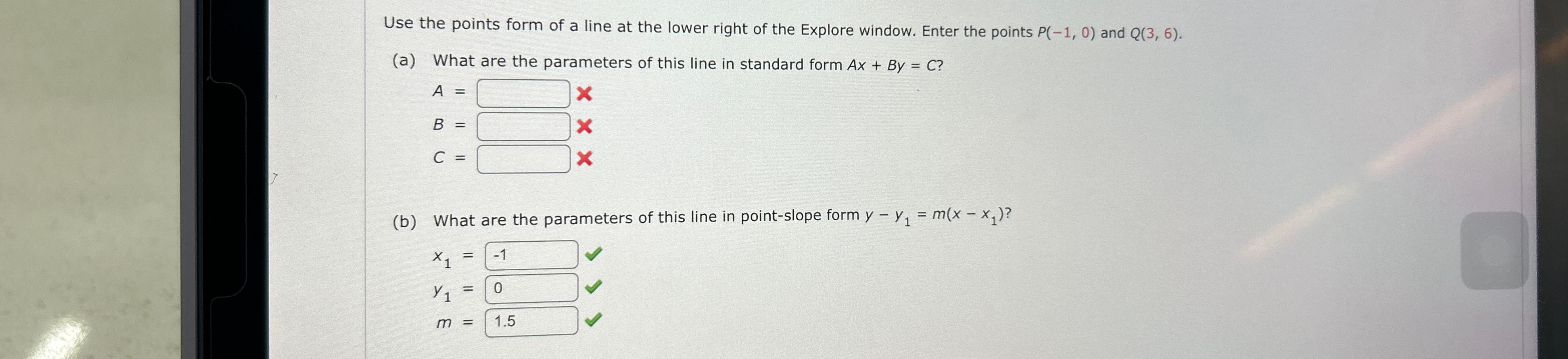 Use the points form of a line at the lower right of the Explore window. Enter the points $P(-1, 0)$ and $Q(3, 6)$.

(a) What are the parameters of this line in standard form $Ax + By = C$?

$A =$

$B =$

$C =$

(b) What are the parameters of this line in point-slope form $y - y_1 = m(x - x_1)$?

$x_1 =$ -1

$y_1 =$ 0

$m =$ 1.5